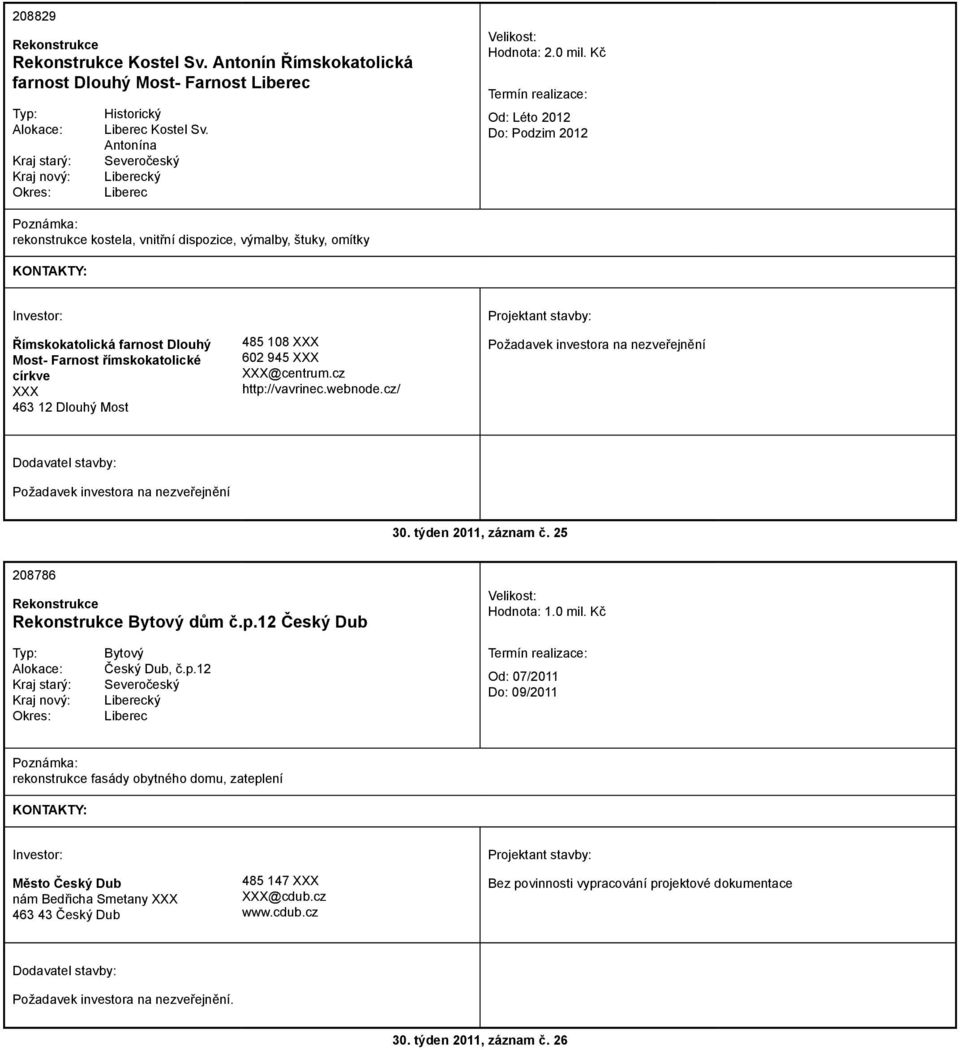 208829

Rekonstrukce
Rekonstrukce Kostel Sv. Antonín Římskokatolická farnost Dlouhý Most- Farnost Liberec

Typ: Historický
Alokace: Liberec Kostel Sv. Antonína
Kraj starý: Severočeský
Kraj nový: Liberecký
Okres: Liberec

Velikost:
Hodnota: 2.0 mil. Kč

Termín realizace:
Od: Léto 2012
Do: Podzim 2012

Poznámka:
rekonstrukce kostela, vnitřní dispozice, výmalby, štuky, omítky

KONTAKTY:

Investor:

Římskokatolická farnost Dlouhý Most- Farnost římskokatolické církve
XXX
463 12 Dlouhý Most

485 108 XXX
602 945 XXX
XXX@centrum.cz
http://vavrinec.webnode.cz/

Projektant stavby:

Požadavek investora na nezveřejnění

Dodavatel stavby:

Požadavek investora na nezveřejnění

30. týden 2011, záznam č. 25

208786

Rekonstrukce
Rekonstrukce Bytový dům č.p.12 Český Dub

Typ: Bytový
Alokace: Český Dub, č.p.12
Kraj starý: Severočeský
Kraj nový: Liberecký
Okres: Liberec

Velikost:
Hodnota: 1.0 mil. Kč

Termín realizace:
Od: 07/2011
Do: 09/2011

Poznámka:
rekonstrukce fasády obytného domu, zateplení

KONTAKTY:

Investor:

Město Český Dub
nám Bedřicha Smetany XXX
463 43 Český Dub

485 147 XXX
XXX@cdub.cz
www.cdub.cz

Projektant stavby:

Bez povinnosti vypracování projektové dokumentace

Dodavatel stavby:

Požadavek investora na nezveřejnění.

30. týden 2011, záznam č. 26